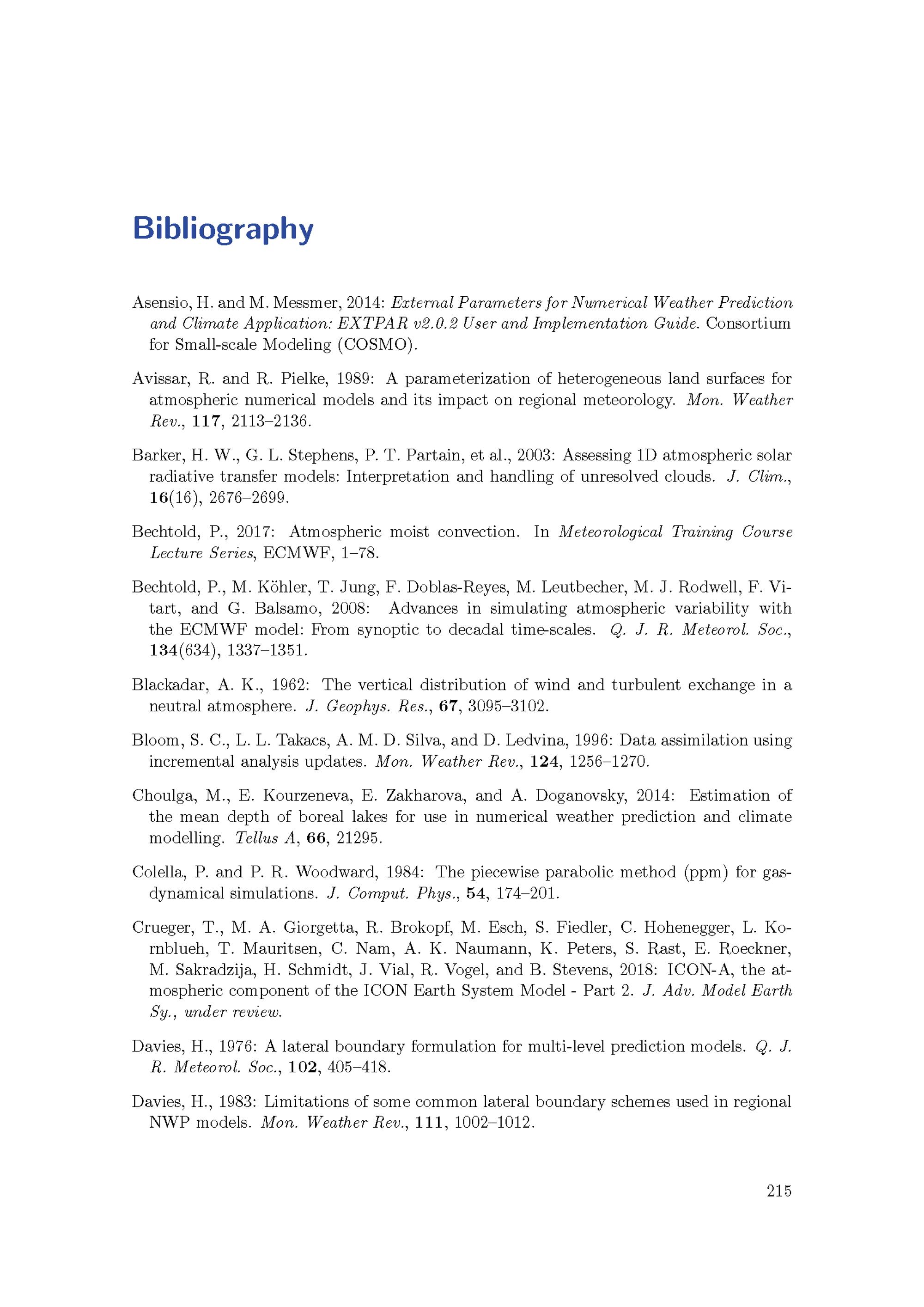 Bibliography

Asensio, H. and M. Messmer, 2014: External Parameters for Numerical Weather Prediction and Climate Application: EXTPAR v2.0.2 User and Implementation Guide. Consortium for Small-scale Modeling (COSMO).

Avissar, R. and R. Pielke, 1989: A parameterization of heterogeneous land surfaces for atmospheric numerical models and its impact on regional meteorology. Mon. Weather Rev., 117, 2113–2136.

Barker, H. W., G. L. Stephens, P. T. Partain, et al., 2003: Assessing 1D atmospheric solar radiative transfer models: Interpretation and handling of unresolved clouds. J. Clim., 16(16), 2676–2699.

Bechtold, P., 2017: Atmospheric moist convection. In Meteorological Training Course Lecture Series, ECMWF, 1–78.

Bechtold, P., M. Köhler, T. Jung, F. Doblas-Reyes, M. Leutbecher, M. J. Rodwell, F. Vitart, and G. Balsamo, 2008: Advances in simulating atmospheric variability with the ECMWF model: From synoptic to decadal time-scales. Q. J. R. Meteorol. Soc., 134(634), 1337–1351.

Blackadar, A. K., 1962: The vertical distribution of wind and turbulent exchange in a neutral atmosphere. J. Geophys. Res., 67, 3095–3102.

Bloom, S. C., L. L. Takacs, A. M. D. Silva, and D. Ledvina, 1996: Data assimilation using incremental analysis updates. Mon. Weather Rev., 124, 1256–1270.

Choulga, M., E. Kourzeneva, E. Zakharova, and A. Doganovsky, 2014: Estimation of the mean depth of boreal lakes for use in numerical weather prediction and climate modelling. Tellus A, 66, 21295.

Colella, P. and P. R. Woodward, 1984: The piecewise parabolic method (ppm) for gas-dynamical simulations. J. Comput. Phys., 54, 174–201.

Crueger, T., M. A. Giorgetta, R. Brokopf, M. Esch, S. Fiedler, C. Hohenegger, L. Kornblueh, T. Mauritsen, C. Nam, A. K. Naumann, K. Peters, S. Rast, E. Roeckner, M. Sakradzija, H. Schmidt, J. Vial, R. Vogel, and B. Stevens, 2018: ICON-A, the atmospheric component of the ICON Earth System Model - Part 2. J. Adv. Model Earth Sy., under review.

Davies, H., 1976: A lateral boundary formulation for multi-level prediction models. Q. J. R. Meteorol. Soc., 102, 405–418.

Davies, H., 1983: Limitations of some common lateral boundary schemes used in regional NWP models. Mon. Weather Rev., 111, 1002–1012.

215